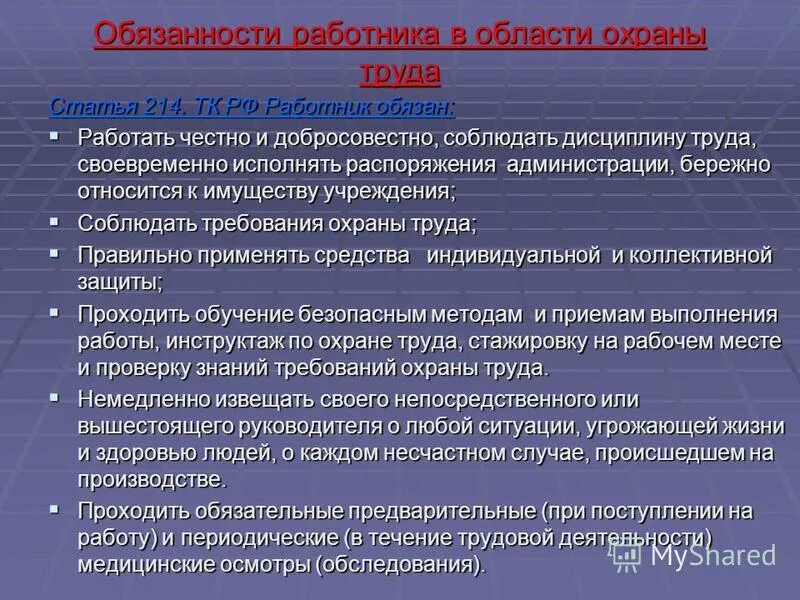 Обязанности работника в области охраны труда

Статья 214. ТК РФ Работник обязан:

▪ Работать честно и добросовестно, соблюдать дисциплину труда, своевременно исполнять распоряжения администрации, бережно относится к имуществу учреждения;

▪ Соблюдать требования охраны труда;

▪ Правильно применять средства индивидуальной и коллективной защиты;

▪ Проходить обучение безопасным методам и приемам выполнения работы, инструктаж по охране труда, стажировку на рабочем месте и проверку знаний требований охраны труда.

▪ Немедленно извещать своего непосредственного или вышестоящего руководителя о любой ситуации, угрожающей жизни и здоровью людей, о каждом несчастном случае, происшедшем на производстве.

▪ Проходить обязательные предварительные (при поступлении на работу) и периодические (в течение трудовой деятельности) медицинские осмотры (обследования).

MyShared